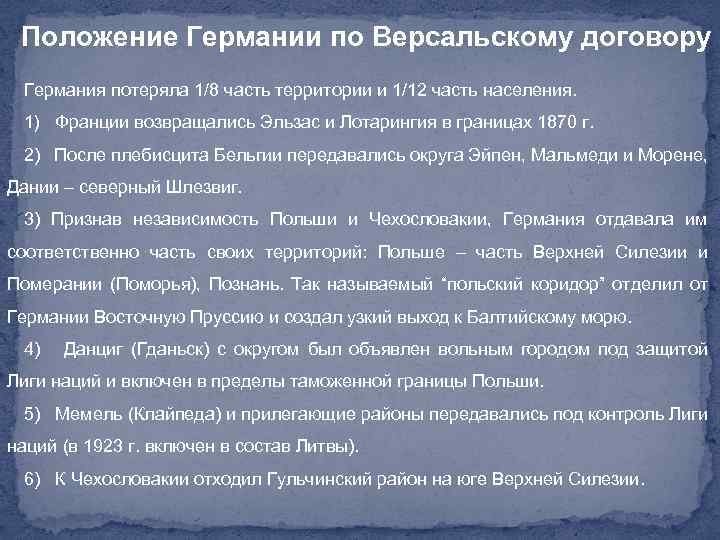 Положение Германии по Версальскому договору

Германия потеряла 1/8 часть территории и 1/12 часть населения.

1) Франции возвращались Эльзас и Лотарингия в границах 1870 г.

2) После плебисцита Бельгии передавались округа Эйпен, Мальмеди и Морене, Дании – северный Шлезвиг.

3) Признав независимость Польши и Чехословакии, Германия отдавала им соответственно часть своих территорий: Польше – часть Верхней Силезии и Померании (Поморья), Познань. Так называемый "польский коридор" отделил от Германии Восточную Пруссию и создал узкий выход к Балтийскому морю.

4) Данциг (Гданьск) с округом был объявлен вольным городом под защитой Лиги наций и включен в пределы таможенной границы Польши.

5) Мемель (Клайпеда) и прилегающие районы передавались под контроль Лиги наций (в 1923 г. включен в состав Литвы).

6) К Чехословакии отходил Гульчинский район на юге Верхней Силезии.